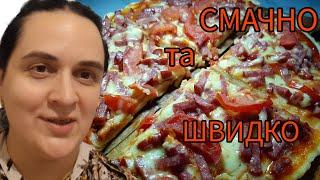 СМАЧНО

та

ШВИДКО